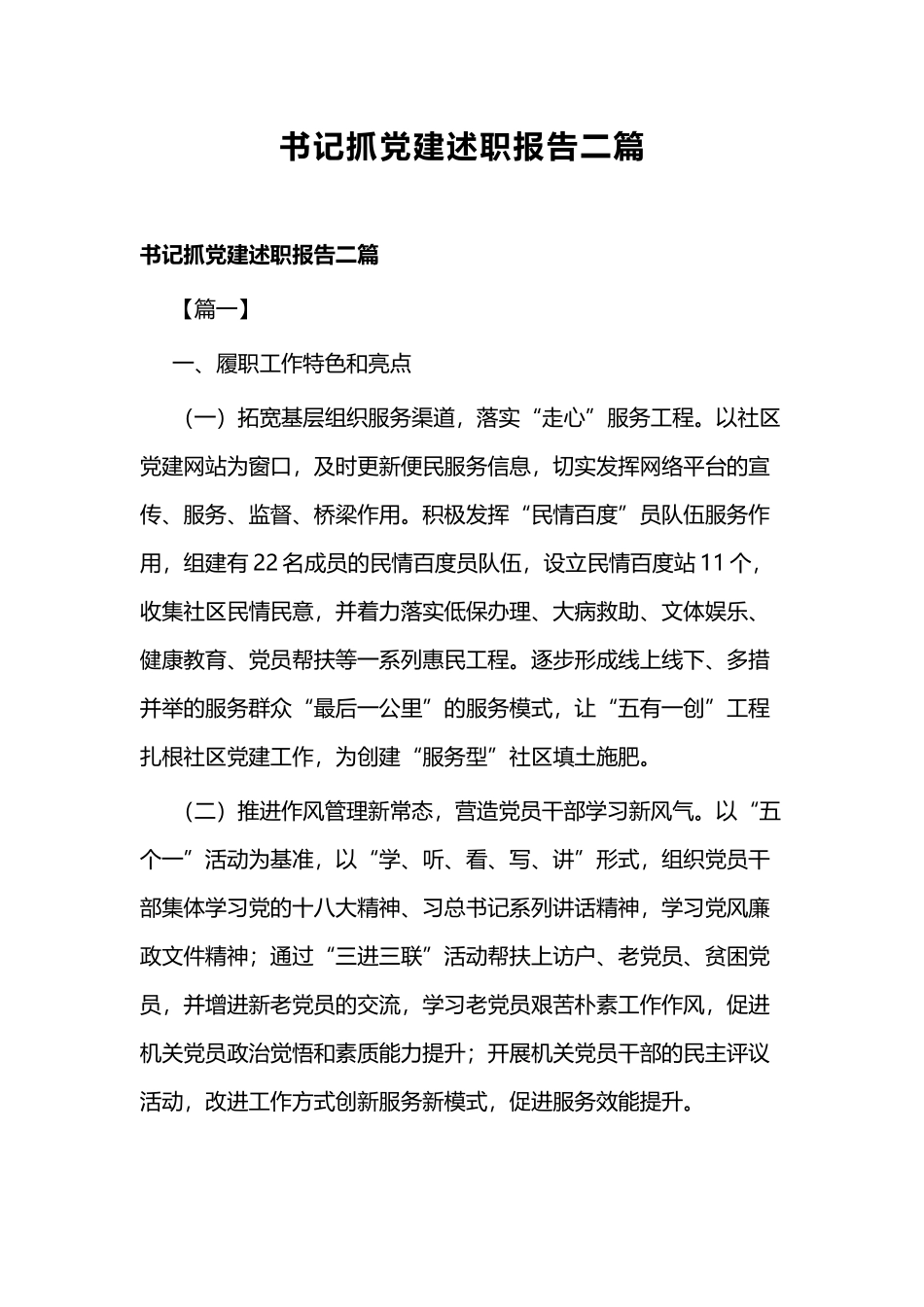 书记抓党建述职报告二篇

书记抓党建述职报告二篇

【篇一】

一、履职工作特色和亮点

（一）拓宽基层组织服务渠道，落实“走心”服务工程。以社区党建网站为窗口，及时更新便民服务信息，切实发挥网络平台的宣传、服务、监督、桥梁作用。积极发挥“民情百度”员队伍服务作用，组建有22名成员的民情百度员队伍，设立民情百度站11个，收集社区民情民意，并着力落实低保办理、大病救助、文体娱乐、健康教育、党员帮扶等一系列惠民工程。逐步形成线上线下、多措并举的服务群众“最后一公里”的服务模式，让“五有一创”工程扎根社区党建工作，为创建“服务型”社区填土施肥。

（二）推进作风管理新常态，营造党员干部学习新风气。以“五个一”活动为基准，以“学、听、看、写、讲”形式，组织党员干部集体学习党的十八大精神、习总书记系列讲话精神，学习党风廉政文件精神；通过“三进三联”活动帮扶上访户、老党员、贫困党员，并增进新老党员的交流，学习老党员艰苦朴素工作作风，促进机关党员政治觉悟和素质能力提升；开展机关党员干部的民主评议活动，改进工作方式创新服务新模式，促进服务效能提升。